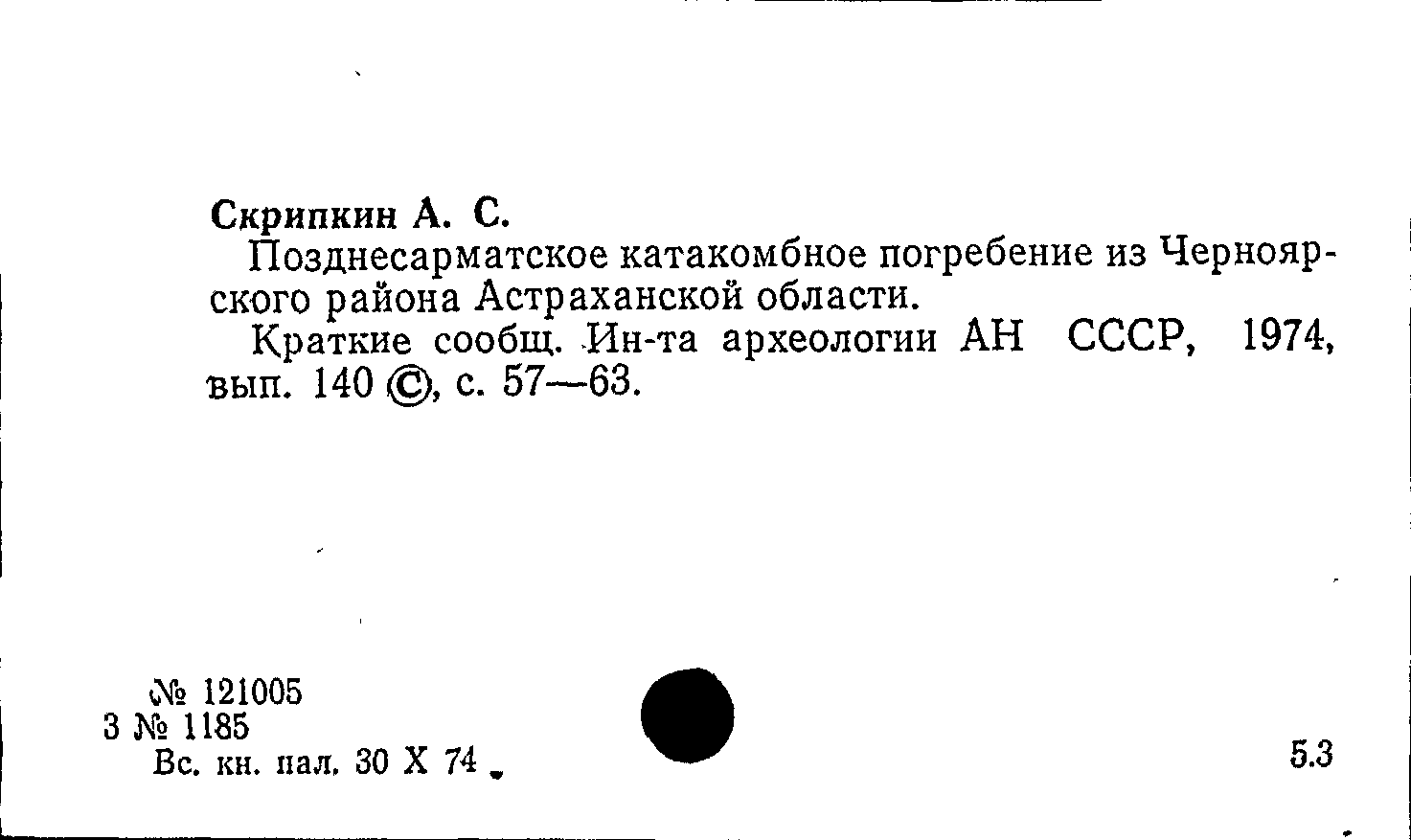 Скрипкин А. С.

Позднесарматское катакомбное погребение из Черноярского района Астраханской области.

Краткие сообщ. Ин-та археологии АН СССР, 1974, вып. 140 ©, с. 57—63.

№ 121005
3 № 1185
Вс. кн. пал. 30 X 74

5.3